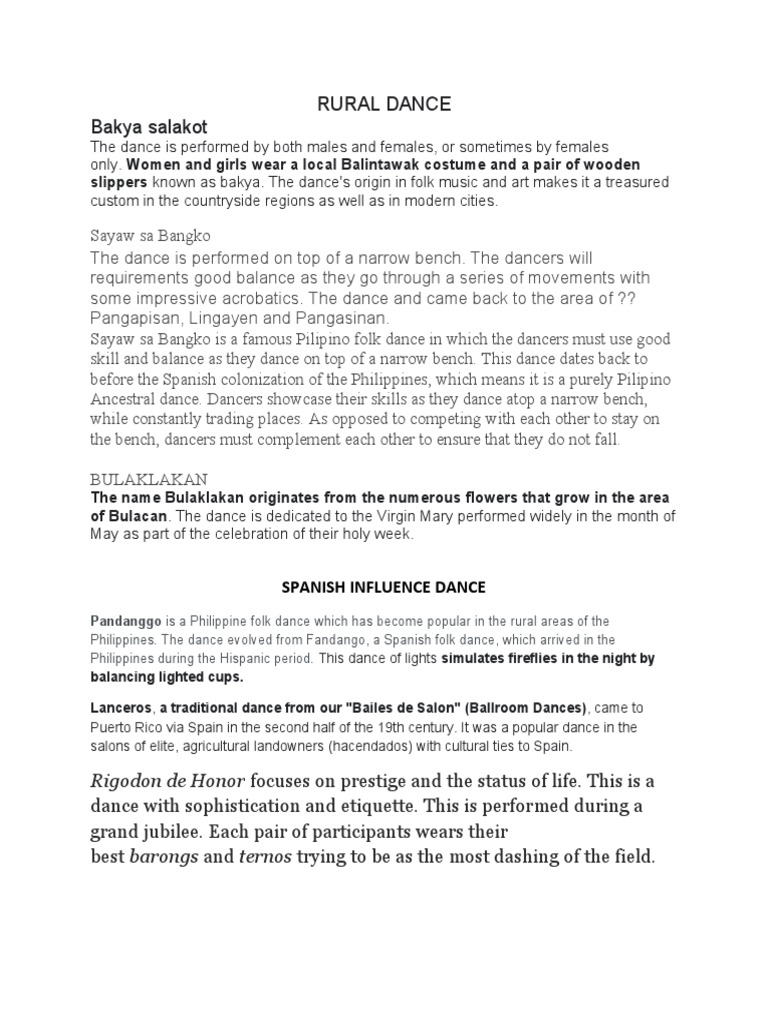 RURAL DANCE

Bakya salakot

The dance is performed by both males and females, or sometimes by females only. Women and girls wear a local Balintawak costume and a pair of wooden slippers known as bakya. The dance's origin in folk music and art makes it a treasured custom in the countryside regions as well as in modern cities.

Sayaw sa Bangko

The dance is performed on top of a narrow bench. The dancers will requirements good balance as they go through a series of movements with some impressive acrobatics. The dance and came back to the area of ?? Pangapisan, Lingayen and Pangasinan.

Sayaw sa Bangko is a famous Pilipino folk dance in which the dancers must use good skill and balance as they dance on top of a narrow bench. This dance dates back to before the Spanish colonization of the Philippines, which means it is a purely Pilipino Ancestral dance. Dancers showcase their skills as they dance atop a narrow bench, while constantly trading places. As opposed to competing with each other to stay on the bench, dancers must complement each other to ensure that they do not fall.

BULAKLAKAN

The name Bulaklakan originates from the numerous flowers that grow in the area of Bulacan. The dance is dedicated to the Virgin Mary performed widely in the month of May as part of the celebration of their holy week.

SPANISH INFLUENCE DANCE

Pandanggo is a Philippine folk dance which has become popular in the rural areas of the Philippines. The dance evolved from Fandango, a Spanish folk dance, which arrived in the Philippines during the Hispanic period. This dance of lights simulates fireflies in the night by balancing lighted cups.

Lanceros, a traditional dance from our "Bailes de Salon" (Ballroom Dances), came to Puerto Rico via Spain in the second half of the 19th century. It was a popular dance in the salons of elite, agricultural landowners (hacendados) with cultural ties to Spain.

Rigodon de Honor focuses on prestige and the status of life. This is a dance with sophistication and etiquette. This is performed during a grand jubilee. Each pair of participants wears their best barongs and ternos trying to be as the most dashing of the field.